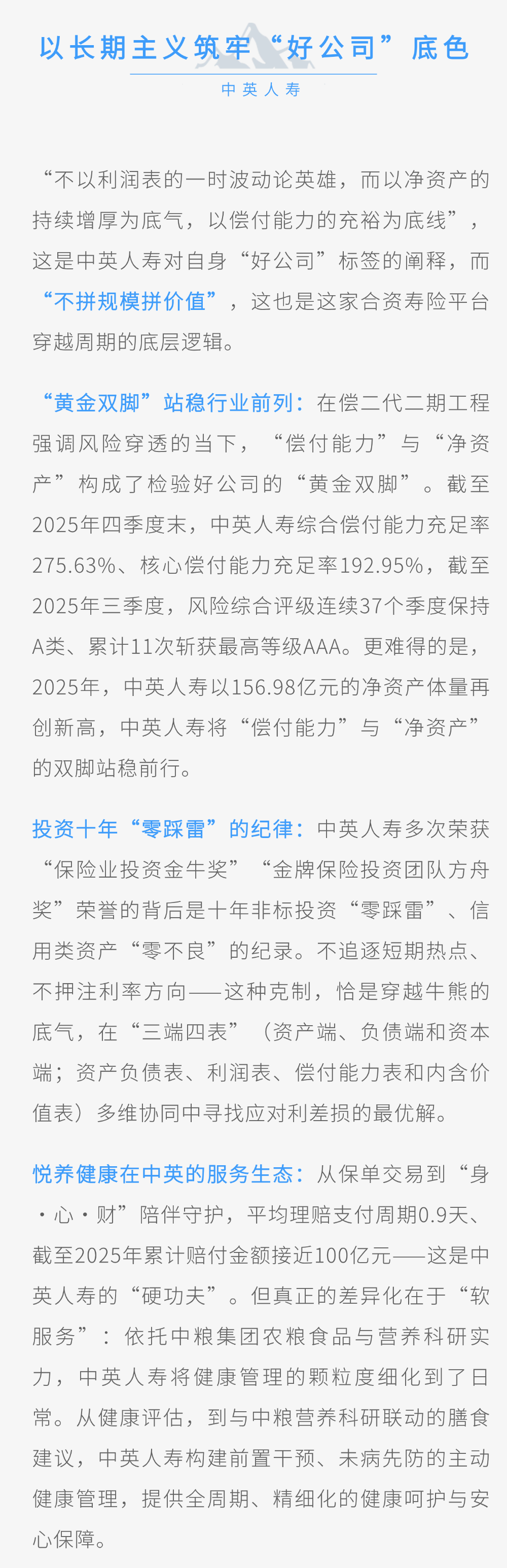 以长期主义筑牢“好公司”底色

中英人寿

“不以利润表的一时波动论英雄，而以净资产的持续增厚为底气，以偿付能力的充裕为底线”，这是中英人寿对自身“好公司”标签的阐释，而“不拼规模拼价值”，这也是这家合资寿险平台穿越周期的底层逻辑。

“黄金双脚”站稳行业前列：在偿二代二期工程强调风险穿透的当下，“偿付能力”与“净资产”构成了检验好公司的“黄金双脚”。截至2025年四季度末，中英人寿综合偿付能力充足率275.63%、核心偿付能力充足率192.95%，截至2025年三季度，风险综合评级连续37个季度保持A类、累计11次斩获最高等级AAA。更难得的是，2025年，中英人寿以156.98亿元的净资产体量再创新高，中英人寿将“偿付能力”与“净资产”的双脚站稳前行。

投资十年“零踩雷”的纪律：中英人寿多次荣获“保险业投资金牛奖”“金牌保险投资团队方舟奖”荣誉的背后是十年非标投资“零踩雷”、信用类资产“零不良”的纪录。不追逐短期热点、不押注利率方向——这种克制，恰是穿越牛熊的底气，在“三端四表”（资产端、负债端和资本端；资产负债表、利润表、偿付能力表和内含价值表）多维协同中寻找应对利差损的最优解。

悦养健康在中英的服务生态：从保单交易到“身·心·财”陪伴守护，平均理赔支付周期0.9天、截至2025年累计赔付金额接近100亿元——这是中英人寿的“硬功夫”。但真正的差异化在于“软服务”：依托中粮集团农粮食品与营养科研实力，中英人寿将健康管理的颗粒度细化到了日常。从健康评估，到与中粮营养科研联动的膳食建议，中英人寿构建前置干预、未病先防的主动健康管理，提供全周期、精细化的健康呵护与安心保障。